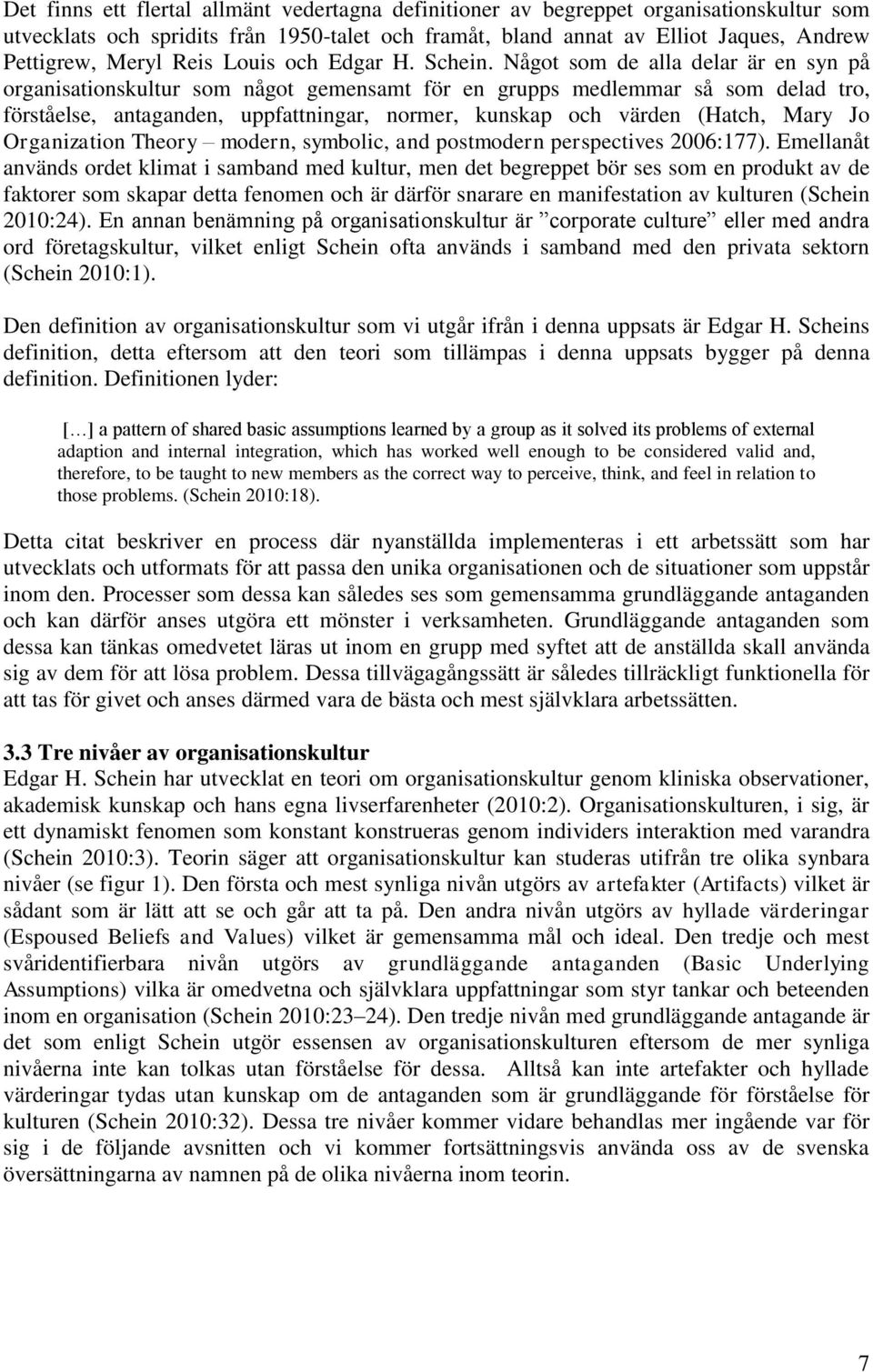 Det finns ett flertal allmänt vedertagna definitioner av begreppet organisationskultur som utvecklats och spridits från 1950-talet och framåt, bland annat av Elliot Jaques, Andrew Pettigrew, Meryl Reis Louis och Edgar H. Schein. Något som de alla delar är en syn på organisationskultur som något gemensamt för en grupps medlemmar så som delad tro, förståelse, antaganden, uppfattningar, normer, kunskap och värden (Hatch, Mary Jo Organization Theory – modern, symbolic, and postmodern perspectives 2006:177). Emellanåt används ordet klimat i samband med kultur, men det begreppet bör ses som en produkt av de faktorer som skapar detta fenomen och är därför snarare en manifestation av kulturen (Schein 2010:24). En annan benämning på organisationskultur är ”corporate culture” eller med andra ord företagskultur, vilket enligt Schein ofta används i samband med den privata sektorn (Schein 2010:1).

Den definition av organisationskultur som vi utgår ifrån i denna uppsats är Edgar H. Scheins definition, detta eftersom att den teori som tillämpas i denna uppsats bygger på denna definition. Definitionen lyder:

[…] a pattern of shared basic assumptions learned by a group as it solved its problems of external adaption and internal integration, which has worked well enough to be considered valid and, therefore, to be taught to new members as the correct way to perceive, think, and feel in relation to those problems. (Schein 2010:18).

Detta citat beskriver en process där nyanställda implementeras i ett arbetssätt som har utvecklats och utformats för att passa den unika organisationen och de situationer som uppstår inom den. Processer som dessa kan således ses som gemensamma grundläggande antaganden och kan därför anses utgöra ett mönster i verksamheten. Grundläggande antaganden som dessa kan tänkas omedvetet läras ut inom en grupp med syftet att de anställda skall använda sig av dem för att lösa problem. Dessa tillvägagångssätt är således tillräckligt funktionella för att tas för givet och anses därmed vara de bästa och mest självklara arbetssätten.

3.3 Tre nivåer av organisationskultur
Edgar H. Schein har utvecklat en teori om organisationskultur genom kliniska observationer, akademisk kunskap och hans egna livserfarenheter (2010:2). Organisationskulturen, i sig, är ett dynamiskt fenomen som konstant konstrueras genom individers interaktion med varandra (Schein 2010:3). Teorin säger att organisationskultur kan studeras utifrån tre olika synbara nivåer (se figur 1). Den första och mest synliga nivån utgörs av artefakter (Artifacts) vilket är sådant som är lätt att se och går att ta på. Den andra nivån utgörs av hyllade värderingar (Espoused Beliefs and Values) vilket är gemensamma mål och ideal. Den tredje och mest svåridentifierbara nivån utgörs av grundläggande antaganden (Basic Underlying Assumptions) vilka är omedvetna och självklara uppfattningar som styr tankar och beteenden inom en organisation (Schein 2010:23–24). Den tredje nivån med grundläggande antagande är det som enligt Schein utgör essensen av organisationskulturen eftersom de mer synliga nivåerna inte kan tolkas utan förståelse för dessa. Alltså kan inte artefakter och hyllade värderingar tydas utan kunskap om de antaganden som är grundläggande för förståelse för kulturen (Schein 2010:32). Dessa tre nivåer kommer vidare behandlas mer ingående var för sig i de följande avsnitten och vi kommer fortsättningsvis använda oss av de svenska översättningarna av namnen på de olika nivåerna inom teorin.

7